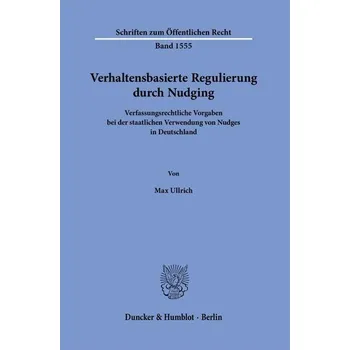 Schriften zum Öffentlichen Recht

Band 1555

Verhaltensbasierte Regulierung durch Nudging

Verfassungsrechtliche Vorgaben bei der staatlichen Verwendung von Nudges in Deutschland

Von

Max Ullrich

Duncker & Humblot · Berlin